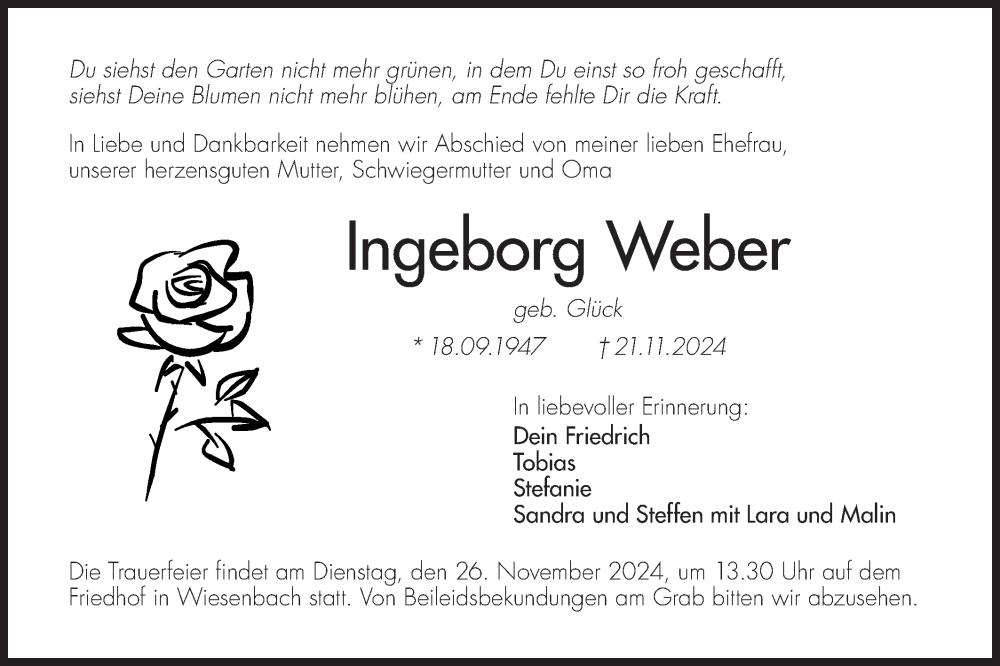 Du siehst den Garten nicht mehr grünen, in dem Du einst so froh geschafft, siehst Deine Blumen nicht mehr blühen, am Ende fehlte Dir die Kraft.

In Liebe und Dankbarkeit nehmen wir Abschied von meiner lieben Ehefrau, unserer herzensguten Mutter, Schwiegermutter und Oma

Ingeborg Weber

geb. Glück

* 18.09.1947 † 21.11.2024

In liebevoller Erinnerung:
Dein Friedrich
Tobias
Stefanie
Sandra und Steffen mit Lara und Malin

Die Trauerfeier findet am Dienstag, den 26. November 2024, um 13.30 Uhr auf dem Friedhof in Wiesenbach statt. Von Beileidsbekundungen am Grab bitten wir abzusehen.